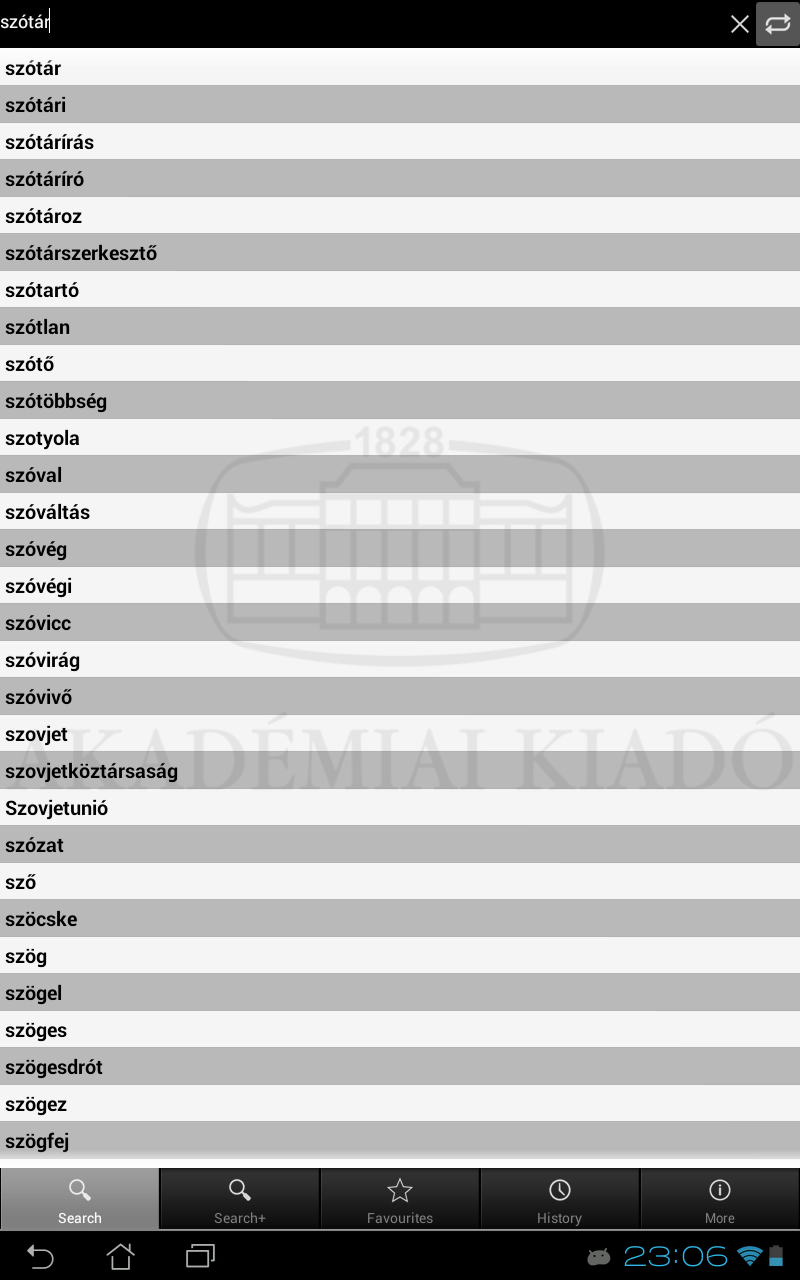 szótár

szótár
szótári
szótárírás
szótáríró
szótároz
szótárszerkesztő
szótartó
szótlan
szótő
szótöbbség
szotyola
szóval
szóváltás
szóvég
szóvégi
szóvicc
szóvirág
szóvivő
szovjet
szovjetköztársaság
Szovjetunió
szózat
sző
szöcske
szög
szögel
szöges
szögesdrót
szögez
szögfej

1828
AKADÉMIAI KIADÓ

Search
Search+
Favourites
History
More

23:06